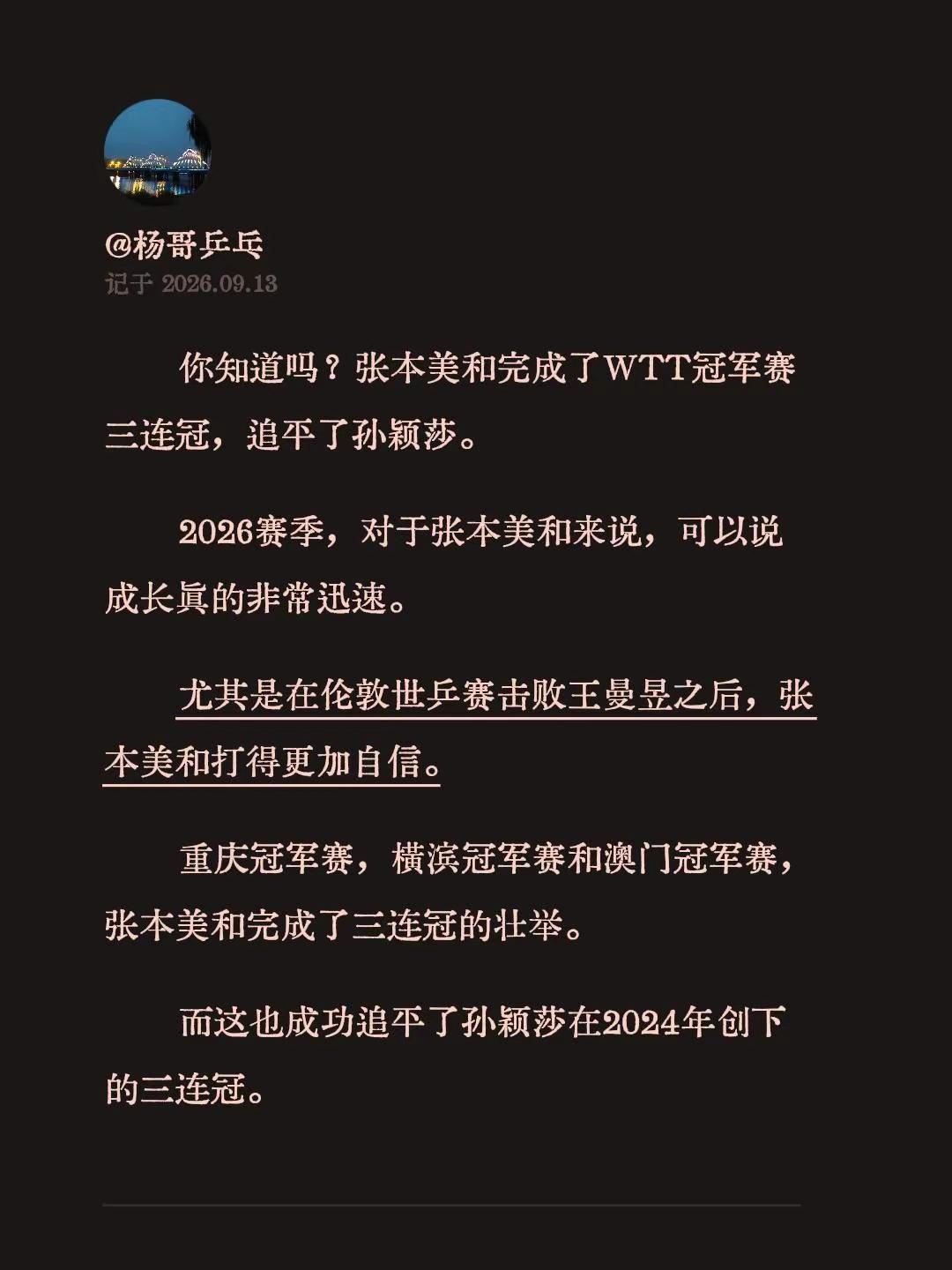 @杨哥乒乓
记于 2026.09.13

你知道吗？张本美和完成了WTT冠军赛三连冠，追平了孙颖莎。

2026赛季，对于张本美和来说，可以说成长真的非常迅速。

尤其是在伦敦世乒赛击败王曼昱之后，张本美和打得更加自信。

重庆冠军赛，横滨冠军赛和澳门冠军赛，张本美和完成了三连冠的壮举。

而这也成功追平了孙颖莎在2024年创下的三连冠。